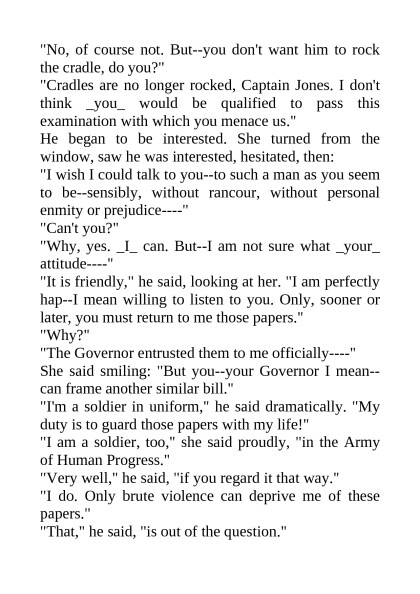 "No, of course not. But--you don't want him to rock the cradle, do you?"
"Cradles are no longer rocked, Captain Jones. I don't think _you_ would be qualified to pass this examination with which you menace us."
He began to be interested. She turned from the window, saw he was interested, hesitated, then:
"I wish I could talk to you--to such a man as you seem to be--sensibly, without rancour, without personal enmity or prejudice----"
"Can't you?"
"Why, yes. _I_ can. But--I am not sure what _your_ attitude----"
"It is friendly," he said, looking at her. "I am perfectly hap--I mean willing to listen to you. Only, sooner or later, you must return to me those papers."
"Why?"
"The Governor entrusted them to me officially----"
She said smiling: "But you--your Governor I mean--can frame another similar bill."
"I'm a soldier in uniform," he said dramatically. "My duty is to guard those papers with my life!"
"I am a soldier, too," she said proudly, "in the Army of Human Progress."
"Very well," he said, "if you regard it that way."
"I do. Only brute violence can deprive me of these papers."
"That," he said, "is out of the question."